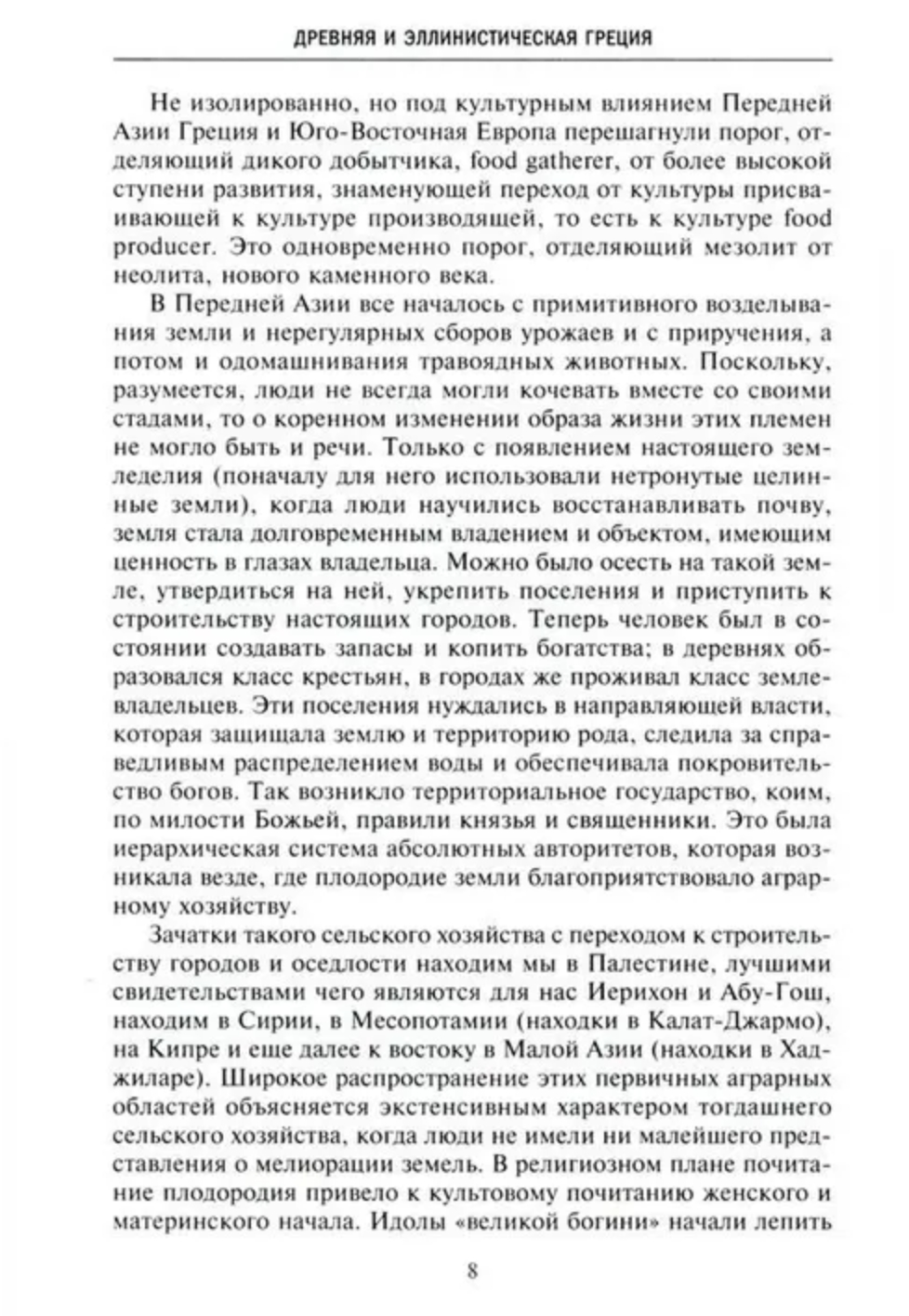 ДРЕВНЯЯ И ЭЛЛИНИСТИЧЕСКАЯ ГРЕЦИЯ

Не изолированно, но под культурным влиянием Передней Азии Греция и Юго-Восточная Европа перешагнули порог, отделяющий дикого добытчика, food gatherer, от более высокой ступени развития, знаменующей переход от культуры присваивающей к культуре производящей, то есть к культуре food producer. Это одновременно порог, отделяющий мезолит от неолита, нового каменного века.

В Передней Азии все началось с примитивного возделывания земли и нерегулярных сборов урожаев и с приручения, а потом и одомашнивания травоядных животных. Поскольку, разумеется, люди не всегда могли кочевать вместе со своими стадами, то о коренном изменении образа жизни этих племен не могло быть и речи. Только с появлением настоящего земледелия (поначалу для него использовали нетронутые целинные земли), когда люди научились восстанавливать почву, земля стала долговременным владением и объектом, имеющим ценность в глазах владельца. Можно было осесть на такой земле, утвердиться на ней, укрепить поселения и приступить к строительству настоящих городов. Теперь человек был в состоянии создавать запасы и копить богатства; в деревнях образовался класс крестьян, в городах же проживал класс землевладельцев. Эти поселения нуждались в направляющей власти, которая защищала землю и территорию рода, следила за справедливым распределением воды и обеспечивала покровительство богов. Так возникло территориальное государство, коим, по милости Божьей, правили князья и священники. Это была иерархическая система абсолютных авторитетов, которая возникала везде, где плодородие земли благоприятствовало аграрному хозяйству.

Зачатки такого сельского хозяйства с переходом к строительству городов и оседлости находим мы в Палестине, лучшими свидетельствами чего являются для нас Иерихон и Абу-Гош, находим в Сирии, в Месопотамии (находки в Калат-Джармо), на Кипре и еще далее к востоку в Малой Азии (находки в Хаджиларе). Широкое распространение этих первичных аграрных областей объясняется экстенсивным характером тогдашнего сельского хозяйства, когда люди не имели ни малейшего представления о мелиорации земель. В религиозном плане почитание плодородия привело к культовому почитанию женского и материнского начала. Идолы «великой богини» начали лепить

8